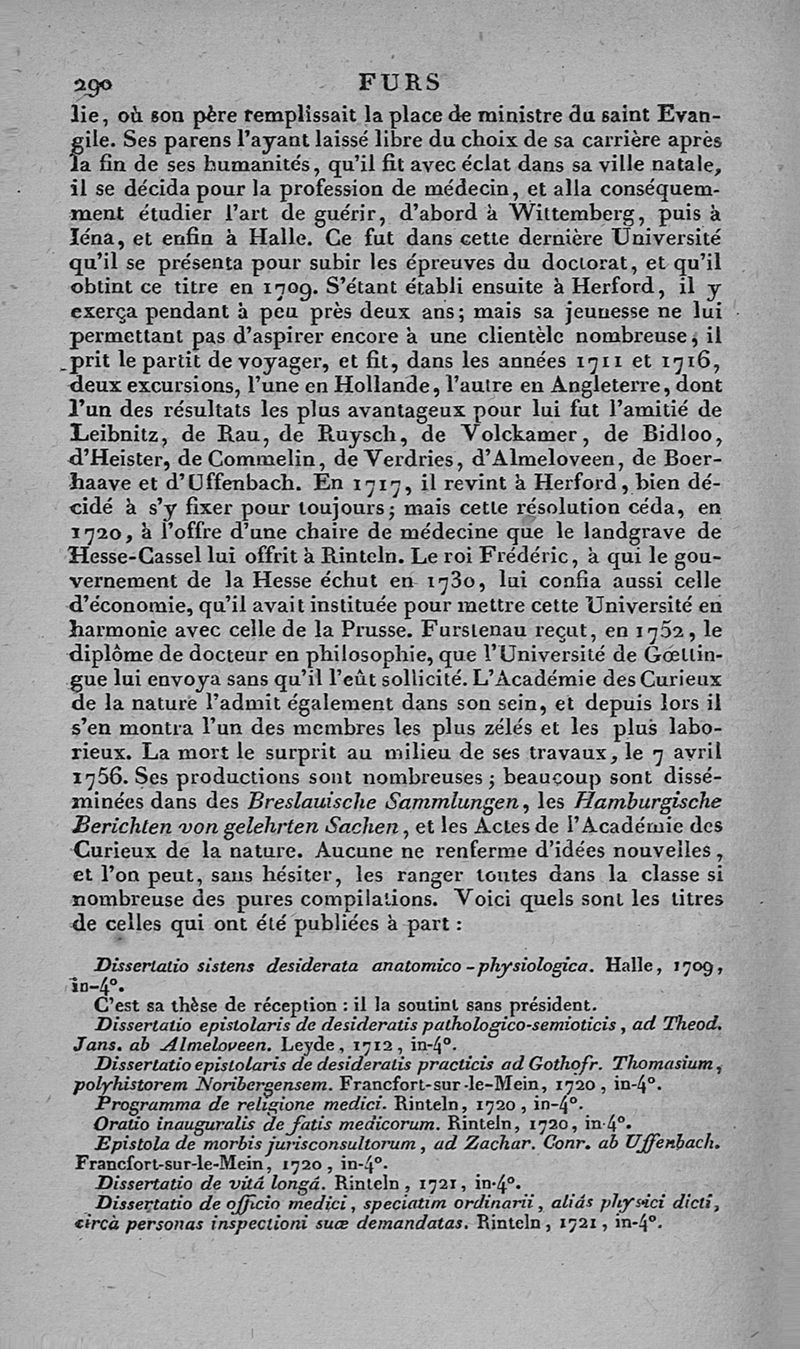 290 FURS

lie, où son père remplissait la place de ministre du saint Evangile. Ses parens l'ayant laissé libre du choix de sa carrière après la fin de ses humanités, qu'il fit avec éclat dans sa ville natale, il se décida pour la profession de médecin, et alla conséquemment étudier l'art de guérir, d'abord à Wittemberg, puis à Iéna, et enfin à Halle. Ce fut dans cette dernière Université qu'il se présenta pour subir les épreuves du doctorat, et qu'il obtint ce titre en 1709. S'étant établi ensuite à Herford, il y exerça pendant à peu près deux ans; mais sa jeunesse ne lui permettant pas d'aspirer encore à une clientèle nombreuse, il prit le partit de voyager, et fit, dans les années 1711 et 1716, deux excursions, l'une en Hollande, l'autre en Angleterre, dont l'un des résultats les plus avantageux pour lui fut l'amitié de Leibnitz, de Rau, de Ruysch, de Volckamer, de Bidloo, d'Heister, de Commelin, de Verdries, d'Almeloveen, de Boerhaave et d'Uffenbach. En 1717, il revint à Herford, bien décidé à s'y fixer pour toujours; mais cette résolution céda, en 1720, à l'offre d'une chaire de médecine que le landgrave de Hesse-Cassel lui offrit à Rinteln. Le roi Frédéric, à qui le gouvernement de la Hesse échut en 1730, lui confia aussi celle d'économie, qu'il avait instituée pour mettre cette Université en harmonie avec celle de la Prusse. Furstenau reçut, en 1752, le diplôme de docteur en philosophie, que l'Université de Gœttingue lui envoya sans qu'il l'eût sollicité. L'Académie des Curieux de la nature l'admit également dans son sein, et depuis lors il s'en montra l'un des membres les plus zélés et les plus laborieux. La mort le surprit au milieu de ses travaux, le 7 avril 1756. Ses productions sont nombreuses; beaucoup sont disséminées dans des Breslauische Sammlungen, les Hamburgische Berichten von gelehrten Sachen, et les Actes de l'Académie des Curieux de la nature. Aucune ne renferme d'idées nouvelles, et l'on peut, sans hésiter, les ranger toutes dans la classe si nombreuse des pures compilations. Voici quels sont les titres de celles qui ont été publiées à part :

Dissertatio sistens desiderata anatomico-physiologica. Halle, 1709, in-4°.

C'est sa thèse de réception : il la soutint sans président.

Dissertatio epistolaris de desideratis pathologico-semioticis, ad Theod. Jans. ab Almeloveen. Leyde, 1712, in-4°.

Dissertatio epistolaris de desideratis practicis ad Gothofr. Thomasium, polyhistorem Noribergensem. Francfort-sur-le-Mein, 1720, in-4°.

Programma de religione medici. Rinteln, 1720, in-4°.

Oratio inauguralis de fatis medicorum. Rinteln, 1720, in-4°.

Epistola de morbis jurisconsultorum, ad Zachar. Conr. ab Uffenbach. Francfort-sur-le-Mein, 1720, in-4°.

Dissertatio de vitâ longâ. Rinteln, 1721, in-4°.

Dissertatio de officio medici, speciatim ordinarii, aliàs physici dicti, circà personas inspectioni suæ demandatas. Rinteln, 1721, in-4°.